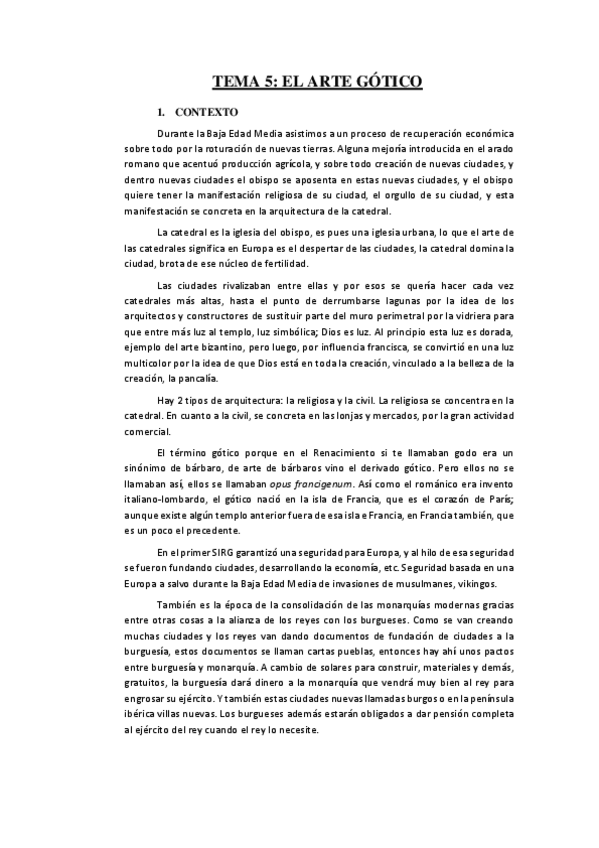 TEMA 5: EL ARTE GÓTICO

1. CONTEXTO

Durante la Baja Edad Media asistimos a un proceso de recuperación económica sobre todo por la roturación de nuevas tierras. Alguna mejoría introducida en el arado romano que acentuó producción agrícola, y sobre todo creación de nuevas ciudades, y dentro nuevas ciudades el obispo se aposenta en estas nuevas ciudades, y el obispo quiere tener la manifestación religiosa de su ciudad, el orgullo de su ciudad, y esta manifestación se concreta en la arquitectura de la catedral.

La catedral es la iglesia del obispo, es pues una iglesia urbana, lo que el arte de las catedrales significa en Europa es el despertar de las ciudades, la catedral domina la ciudad, brota de ese núcleo de fertilidad.

Las ciudades rivalizaban entre ellas y por esos se quería hacer cada vez catedrales más altas, hasta el punto de derrumbarse lagunas por la idea de los arquitectos y constructores de sustituir parte del muro perimetral por la vidriera para que entre más luz al templo, luz simbólica; Dios es luz. Al principio esta luz es dorada, ejemplo del arte bizantino, pero luego, por influencia francisca, se convirtió en una luz multicolor por la idea de que Dios está en toda la creación, vinculado a la belleza de la creación, la pancalía.

Hay 2 tipos de arquitectura: la religiosa y la civil. La religiosa se concentra en la catedral. En cuanto a la civil, se concreta en las lonjas y mercados, por la gran actividad comercial.

El término gótico porque en el Renacimiento si te llamaban godo era un sinónimo de bárbaro, de arte de bárbaros vino el derivado gótico. Pero ellos no se llamaban así, ellos se llamaban opus francigenum. Así como el románico era invento italiano-lombardo, el gótico nació en la isla de Francia, que es el corazón de París; aunque existe algún templo anterior fuera de esa isla e Francia, en Francia también, que es un poco el precedente.

En el primer SIRG garantizó una seguridad para Europa, y al hilo de esa seguridad se fueron fundando ciudades, desarrollando la economía, etc. Seguridad basada en una Europa a salvo durante la Baja Edad Media de invasiones de musulmanes, vikingos.

También es la época de la consolidación de las monarquías modernas gracias entre otras cosas a la alianza de los reyes con los burgueses. Como se van creando muchas ciudades y los reyes van dando documentos de fundación de ciudades a la burguesía, estos documentos se llaman cartas pueblas, entonces hay ahí unos pactos entre burguesía y monarquía. A cambio de solares para construir, materiales y demás, gratuitos, la burguesía dará dinero a la monarquía que vendrá muy bien al rey para engrosar su ejército. Y también estas ciudades nuevas llamadas burgos o en la península ibérica villas nuevas. Los burgueses además estarán obligados a dar pensión completa al ejército del rey cuando el rey lo necesite.